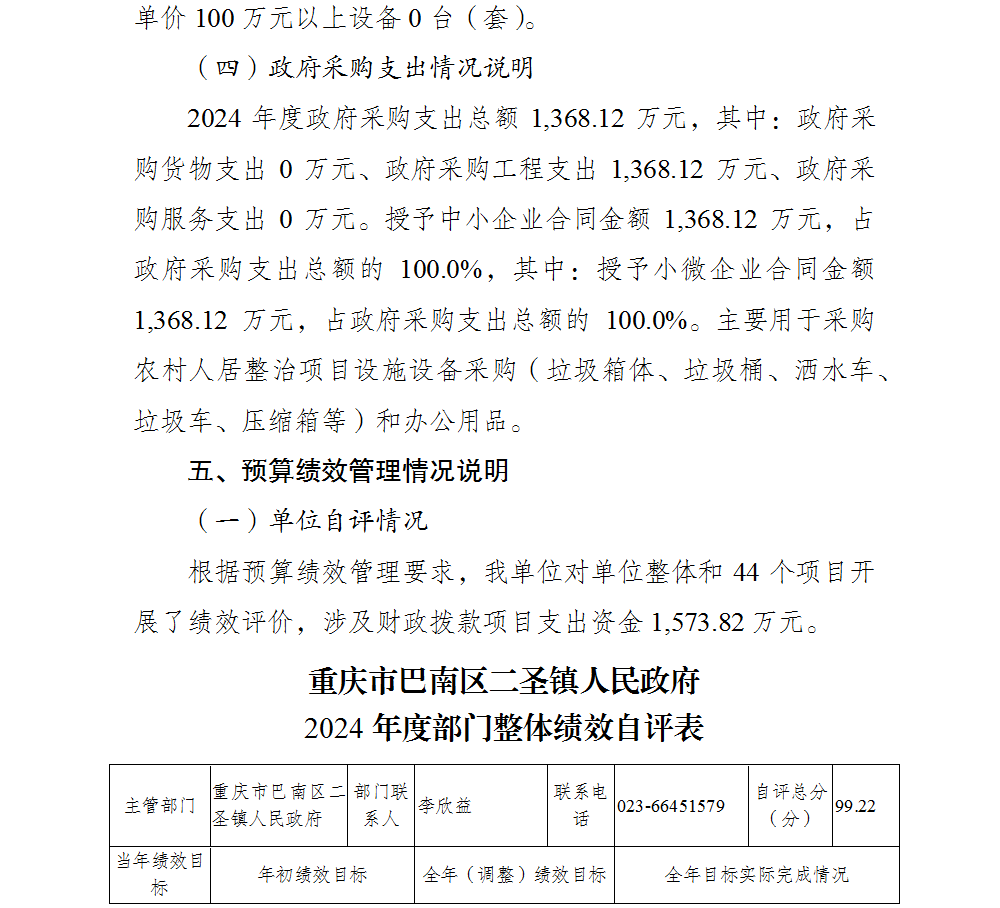 单价 100 万元以上设备 0 台（套）。

（四）政府采购支出情况说明

2024 年度政府采购支出总额 1,368.12 万元，其中：政府采购货物支出 0 万元、政府采购工程支出 1,368.12 万元、政府采购服务支出 0 万元。授予中小企业合同金额 1,368.12 万元，占政府采购支出总额的 100.0%，其中：授予小微企业合同金额 1,368.12 万元，占政府采购支出总额的 100.0%。主要用于采购农村人居整治项目设施设备采购（垃圾箱体、垃圾桶、洒水车、垃圾车、压缩箱等）和办公用品。

五、预算绩效管理情况说明

（一）单位自评情况

根据预算绩效管理要求，我单位对单位整体和 44 个项目开展了绩效评价，涉及财政拨款项目支出资金 1,573.82 万元。

重庆市巴南区二圣镇人民政府
2024 年度部门整体绩效自评表

| 主管部门 | 重庆市巴南区二圣镇人民政府 | 部门联系人 | 李欣益 | 联系电话 | 023-66451579 | 自评总分（分） | 99.22 |
|---|---|---|---|---|---|---|---|
| 当年绩效目标 | 年初绩效目标 | | 全年（调整）绩效目标 | | 全年目标实际完成情况 | | |